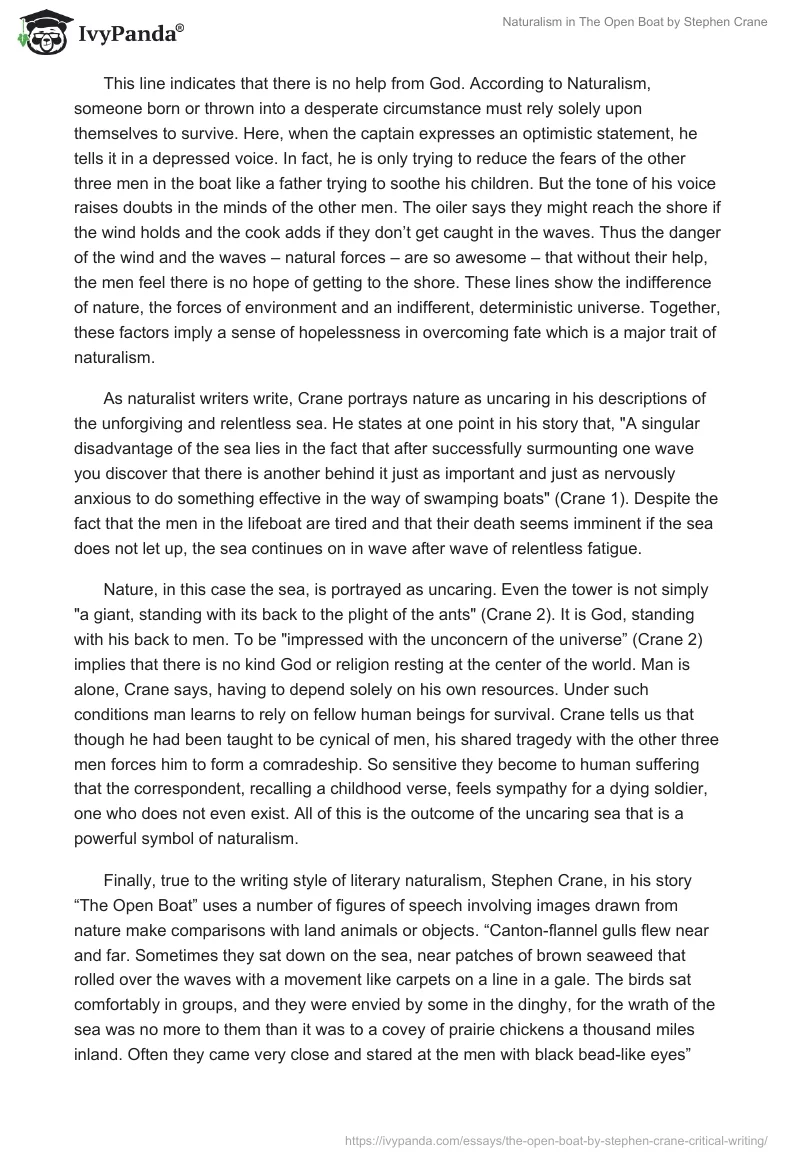 IvyPanda®

Naturalism in The Open Boat by Stephen Crane

This line indicates that there is no help from God. According to Naturalism, someone born or thrown into a desperate circumstance must rely solely upon themselves to survive. Here, when the captain expresses an optimistic statement, he tells it in a depressed voice. In fact, he is only trying to reduce the fears of the other three men in the boat like a father trying to soothe his children. But the tone of his voice raises doubts in the minds of the other men. The oiler says they might reach the shore if the wind holds and the cook adds if they don't get caught in the waves. Thus the danger of the wind and the waves – natural forces – are so awesome – that without their help, the men feel there is no hope of getting to the shore. These lines show the indifference of nature, the forces of environment and an indifferent, deterministic universe. Together, these factors imply a sense of hopelessness in overcoming fate which is a major trait of naturalism.

As naturalist writers write, Crane portrays nature as uncaring in his descriptions of the unforgiving and relentless sea. He states at one point in his story that, "A singular disadvantage of the sea lies in the fact that after successfully surmounting one wave you discover that there is another behind it just as important and just as nervously anxious to do something effective in the way of swamping boats" (Crane 1). Despite the fact that the men in the lifeboat are tired and that their death seems imminent if the sea does not let up, the sea continues on in wave after wave of relentless fatigue.

Nature, in this case the sea, is portrayed as uncaring. Even the tower is not simply "a giant, standing with its back to the plight of the ants" (Crane 2). It is God, standing with his back to men. To be "impressed with the unconcern of the universe" (Crane 2) implies that there is no kind God or religion resting at the center of the world. Man is alone, Crane says, having to depend solely on his own resources. Under such conditions man learns to rely on fellow human beings for survival. Crane tells us that though he had been taught to be cynical of men, his shared tragedy with the other three men forces him to form a comradeship. So sensitive they become to human suffering that the correspondent, recalling a childhood verse, feels sympathy for a dying soldier, one who does not even exist. All of this is the outcome of the uncaring sea that is a powerful symbol of naturalism.

Finally, true to the writing style of literary naturalism, Stephen Crane, in his story "The Open Boat" uses a number of figures of speech involving images drawn from nature make comparisons with land animals or objects. "Canton-flannel gulls flew near and far. Sometimes they sat down on the sea, near patches of brown seaweed that rolled over the waves with a movement like carpets on a line in a gale. The birds sat comfortably in groups, and they were envied by some in the dinghy, for the wrath of the sea was no more to them than it was to a covey of prairie chickens a thousand miles inland. Often they came very close and stared at the men with black bead-like eyes"

https://ivypanda.com/essays/the-open-boat-by-stephen-crane-critical-writing/